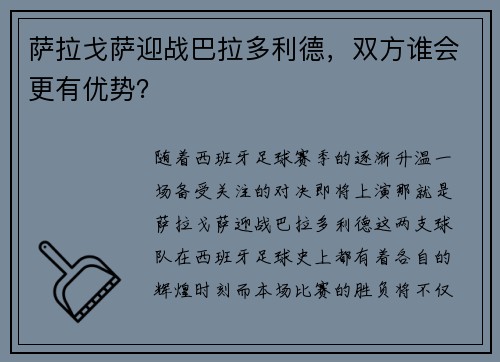 萨拉戈萨迎战巴拉多利德，双方谁会更有优势?

随着西班牙足球赛季的逐渐升温一场备受关注的对决即将上演那就是萨拉戈萨迎战巴拉多利德这两支球队在西班牙足球史上都有着各自的辉煌时刻而本场比赛的胜负将不仅